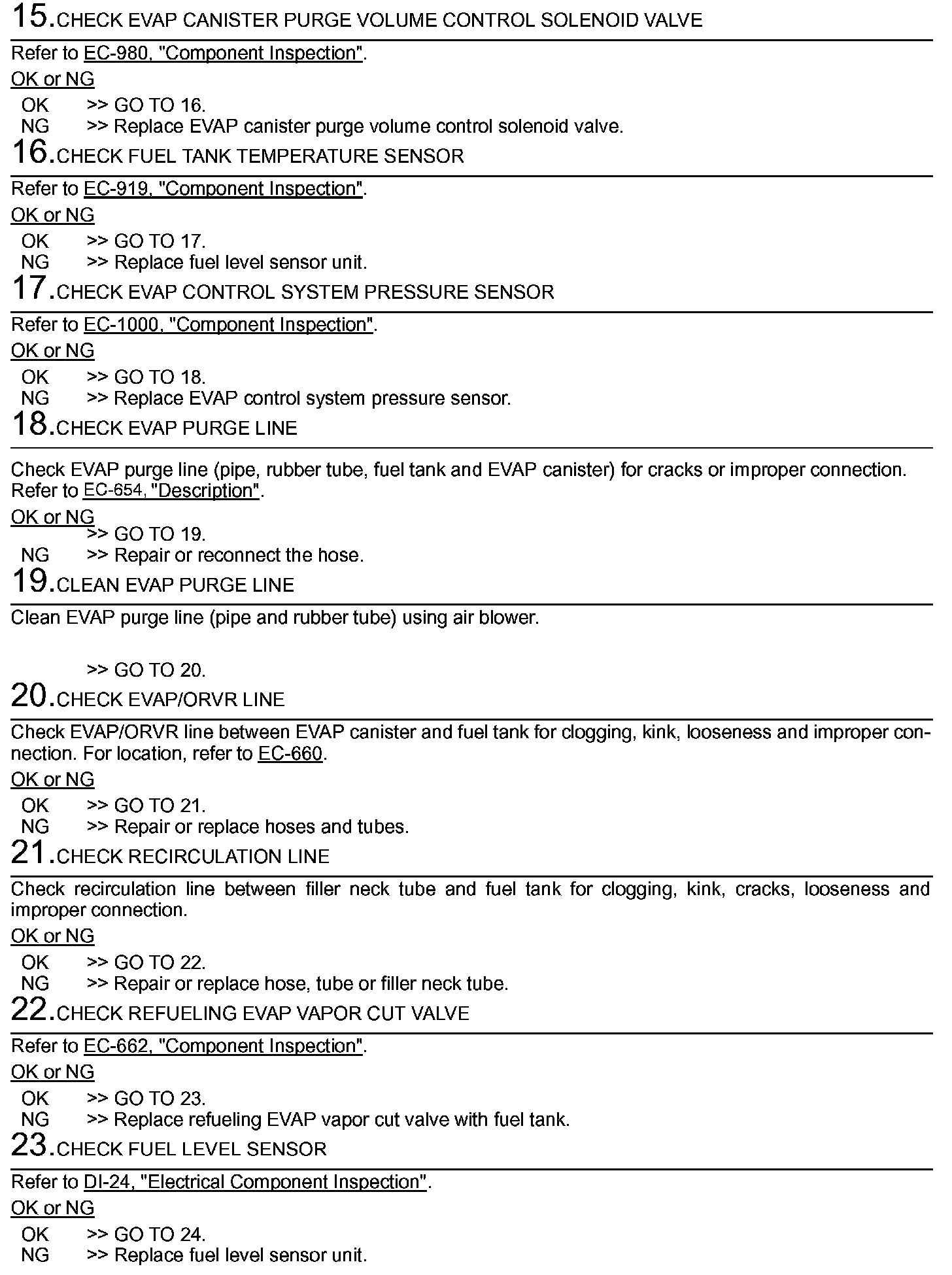 15.CHECK EVAP CANISTER PURGE VOLUME CONTROL SOLENOID VALVE

Refer to EC-980, "Component Inspection".

OK or NG

OK >> GO TO 16.
NG >> Replace EVAP canister purge volume control solenoid valve.

16.CHECK FUEL TANK TEMPERATURE SENSOR

Refer to EC-919, "Component Inspection".

OK or NG

OK >> GO TO 17.
NG >> Replace fuel level sensor unit.

17.CHECK EVAP CONTROL SYSTEM PRESSURE SENSOR

Refer to EC-1000, "Component Inspection".

OK or NG

OK >> GO TO 18.
NG >> Replace EVAP control system pressure sensor.

18.CHECK EVAP PURGE LINE

Check EVAP purge line (pipe, rubber tube, fuel tank and EVAP canister) for cracks or improper connection. Refer to EC-654, "Description".

OK or NG

>> GO TO 19.
NG >> Repair or reconnect the hose.

19.CLEAN EVAP PURGE LINE

Clean EVAP purge line (pipe and rubber tube) using air blower.

>> GO TO 20.

20.CHECK EVAP/ORVR LINE

Check EVAP/ORVR line between EVAP canister and fuel tank for clogging, kink, looseness and improper connection. For location, refer to EC-660.

OK or NG

OK >> GO TO 21.
NG >> Repair or replace hoses and tubes.

21.CHECK RECIRCULATION LINE

Check recirculation line between filler neck tube and fuel tank for clogging, kink, cracks, looseness and improper connection.

OK or NG

OK >> GO TO 22.
NG >> Repair or replace hose, tube or filler neck tube.

22.CHECK REFUELING EVAP VAPOR CUT VALVE

Refer to EC-662, "Component Inspection".

OK or NG

OK >> GO TO 23.
NG >> Replace refueling EVAP vapor cut valve with fuel tank.

23.CHECK FUEL LEVEL SENSOR

Refer to DI-24, "Electrical Component Inspection".

OK or NG

OK >> GO TO 24.
NG >> Replace fuel level sensor unit.